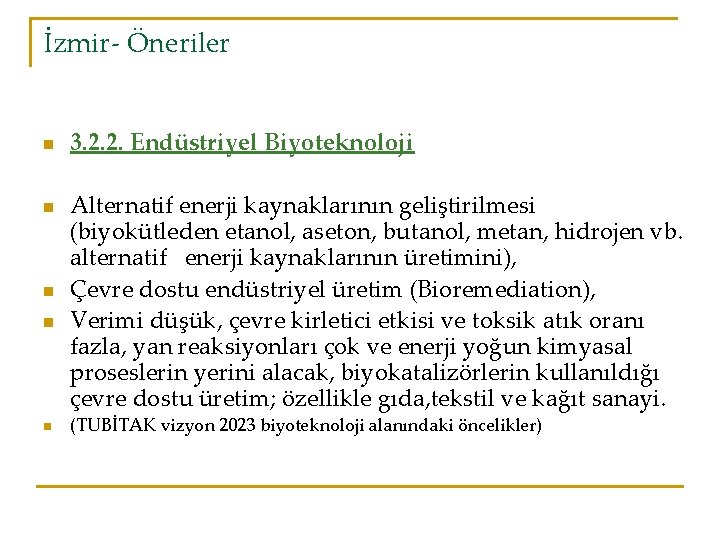 İzmir- Öneriler

3.2.2. Endüstriyel Biyoteknoloji

Alternatif enerji kaynaklarının geliştirilmesi (biyokütleden etanol, aseton, butanol, metan, hidrojen vb. alternatif enerji kaynaklarının üretimini),

Çevre dostu endüstriyel üretim (Bioremediation),

Verimi düşük, çevre kirletici etkisi ve toksik atık oranı fazla, yan reaksiyonları çok ve enerji yoğun kimyasal proseslerin yerini alacak, biyokatalizörlerin kullanıldığı çevre dostu üretim; özellikle gıda,tekstil ve kağıt sanayi.

(TUBİTAK vizyon 2023 biyoteknoloji alanındaki öncelikler)